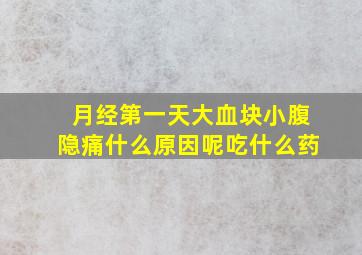 月经第一天大血块小腹隐痛什么原因呢吃什么药